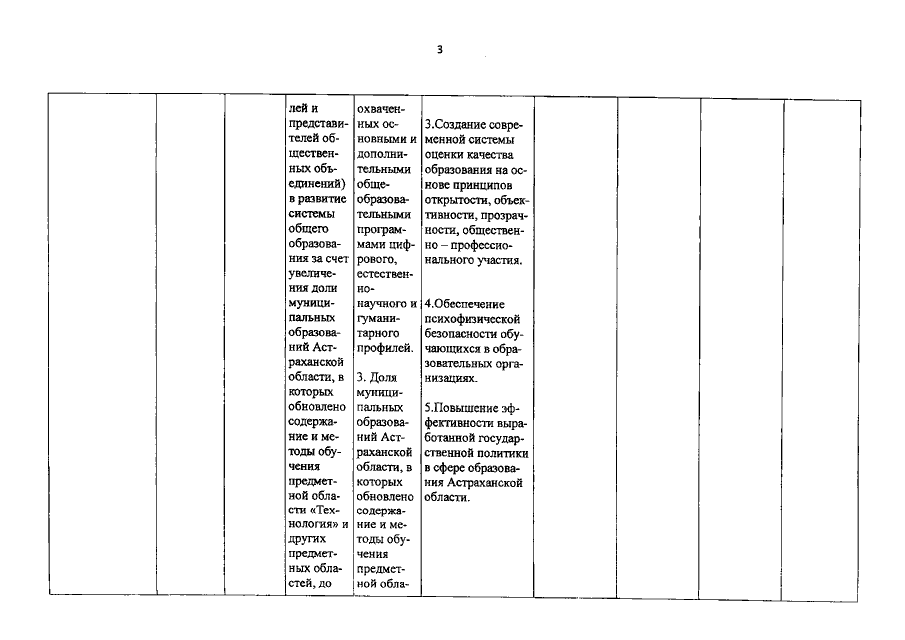 3

| | | | лей и представителей общественных объединений) в развитие системы общего образования за счет увеличения доли муниципальных образований Астраханской области, в которых обновлено содержание и методы обучения предметной области «Технология» и других предметных областей, до | охваченных основными и дополнительными общеобразовательными программами цифрового, естественнонаучного и гуманитарного профилей. 3. Доля муниципальных образований Астраханской области, в которых обновлено содержание и методы обучения предметной обла- | 3.Создание современной системы оценки качества образования на основе принципов открытости, объективности, прозрачности, общественно – профессионального участия. 4.Обеспечение психофизической безопасности обучающихся в образовательных организациях. 5.Повышение эффективности выработанной государственной политики в сфере образования Астраханской области. | | | | |
|---|---|---|---|---|---|---|---|---|---|